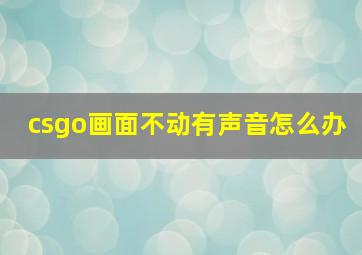 csgo画面不动有声音怎么办